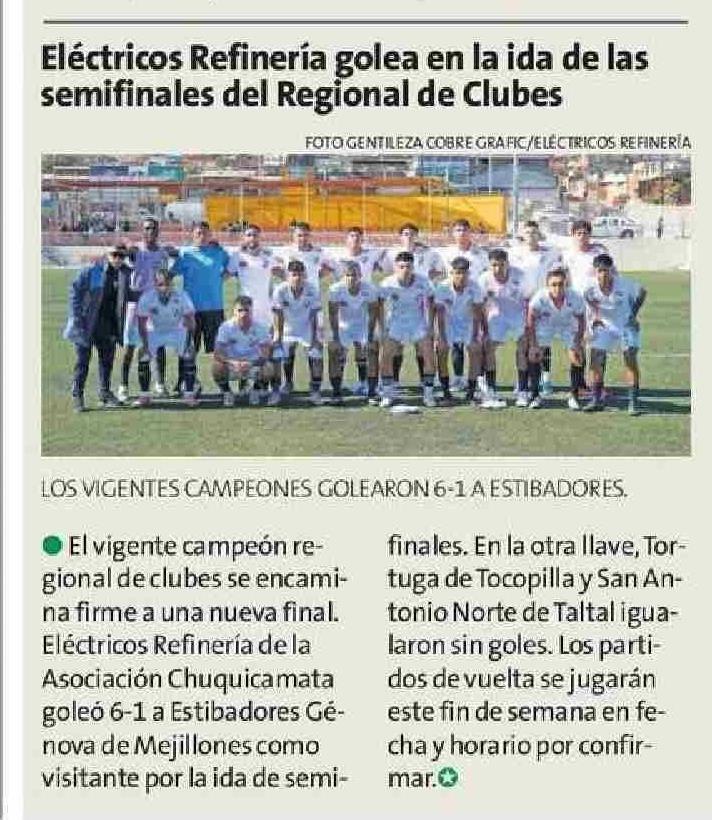 Eléctricos Refinería golea en la ida de las semifinales del Regional de Clubes

FOTO GENTILEZA COBRE GRAFIC/ELÉCTRICOS REFINERÍA

LOS VIGENTES CAMPEONES GOLEARON 6-1 A ESTIBADORES.

El vigente campeón regional de clubes se encamina firme a una nueva final. Eléctricos Refinería de la Asociación Chuquicamata goleó 6-1 a Estibadores Génova de Mejillones como visitante por la ida de semifinales. En la otra llave, Tortuga de Tocopilla y San Antonio Norte de Taltal igualaron sin goles. Los partidos de vuelta se jugarán este fin de semana en fecha y horario por confirmar.